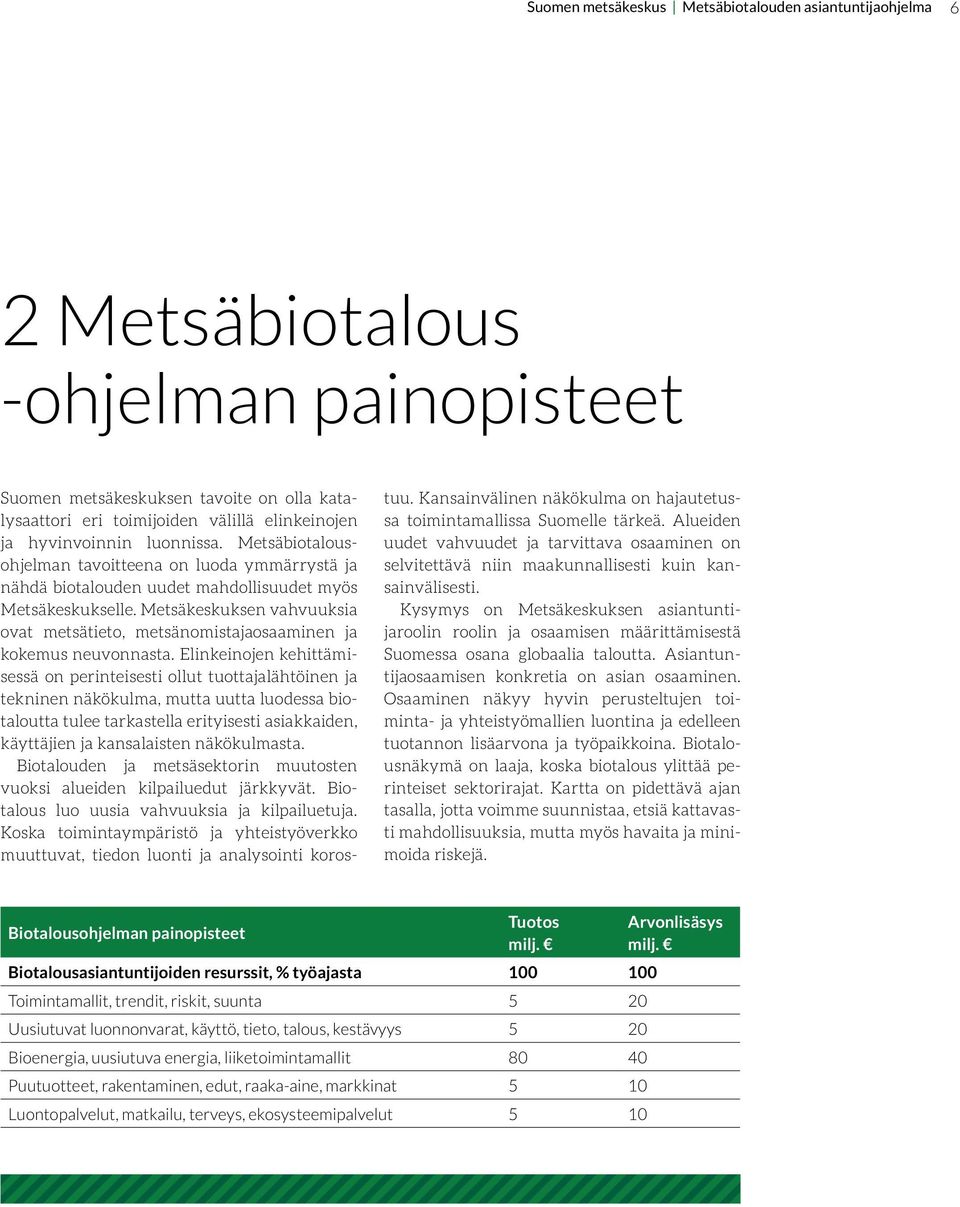 Suomen metsäkeskus | Metsäbiotalouden asiantuntijaohjelma 6

2 Metsäbiotalous -ohjelman painopisteet

Suomen metsäkeskuksen tavoite on olla katalysaattori eri toimijoiden välillä elinkeinojen ja hyvinvoinnin luonnissa. Metsäbiotalousohjelman tavoitteena on luoda ymmärrystä ja nähdä biotalouden uudet mahdollisuudet myös Metsäkeskukselle. Metsäkeskuksen vahvuuksia ovat metsätieto, metsänomistajaosaaminen ja kokemus neuvonnasta. Elinkeinojen kehittämisessä on perinteisesti ollut tuottajalähtöinen ja tekninen näkökulma, mutta uutta luodessa biotaloutta tulee tarkastella erityisesti asiakkaiden, käyttäjien ja kansalaisten näkökulmasta.

Biotalouden ja metsäsektorin muutosten vuoksi alueiden kilpailuedut järkkyvät. Biotalous luo uusia vahvuuksia ja kilpailuetuja. Koska toimintaympäristö ja yhteistyöverkko muuttuvat, tiedon luonti ja analysointi korostuu. Kansainvälinen näkökulma on hajautetussa toimintamallissa Suomelle tärkeä. Alueiden uudet vahvuudet ja tarvittava osaaminen on selvitettävä niin maakunnallisesti kuin kansainvälisesti.

Kysymys on Metsäkeskuksen asiantuntijaroolin roolin ja osaamisen määrittämisestä Suomessa osana globaalia taloutta. Asiantuntijaosaamisen konkretia on asian osaaminen. Osaaminen näkyy hyvin perusteltujen toiminta- ja yhteistyömallien luontina ja edelleen tuotannon lisäarvona ja työpaikkoina. Biotalousnäkymä on laaja, koska biotalous ylittää perinteiset sektorirajat. Kartta on pidettävä ajan tasalla, jotta voimme suunnistaa, etsiä kattavasti mahdollisuuksia, mutta myös havaita ja minimoida riskejä.

| Biotalousohjelman painopisteet | Tuotos milj. € | Arvonlisäsys milj. € |
|---|---|---|
| Biotalousasiantuntijoiden resurssit, % työajasta | 100 | 100 |
| Toimintamallit, trendit, riskit, suunta | 5 | 20 |
| Uusiutuvat luonnonvarat, käyttö, tieto, talous, kestävyys | 5 | 20 |
| Bioenergia, uusiutuva energia, liiketoimintamallit | 80 | 40 |
| Puutuotteet, rakentaminen, edut, raaka-aine, markkinat | 5 | 10 |
| Luontopalvelut, matkailu, terveys, ekosysteemipalvelut | 5 | 10 |